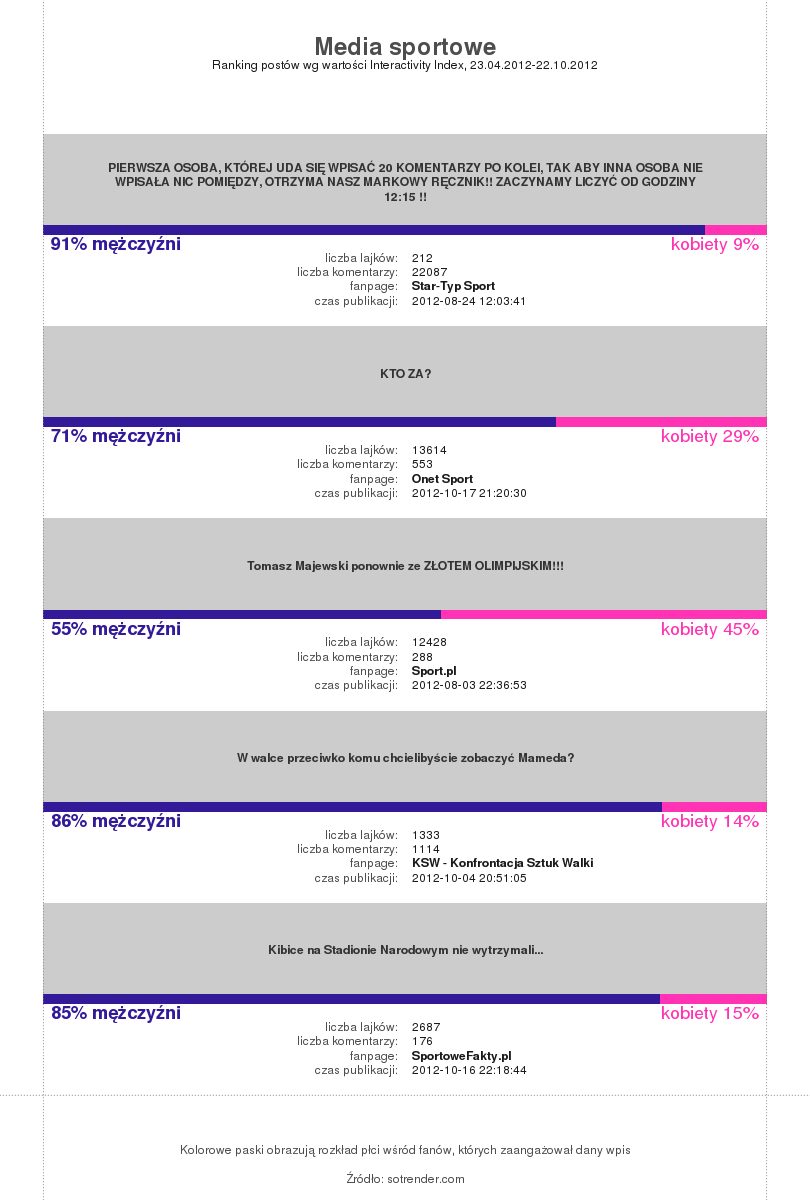 Media sportowe

Ranking postów wg wartości Interactivity Index, 23.04.2012-22.10.2012

PIERWSZA OSOBA, KTÓREJ UDA SIĘ WPISAĆ 20 KOMENTARZY PO KOLEI, TAK ABY INNA OSOBA NIE WPISAŁA NIC POMIĘDZY, OTRZYMA NASZ MARKOWY RĘCZNIK!! ZACZYNAMY LICZYĆ OD GODZINY 12:15 !!

91% mężczyźni
kobiety 9%

liczba lajków: 212
liczba komentarzy: 22087
fanpage: Star-Typ Sport
czas publikacji: 2012-08-24 12:03:41

KTO ZA?

71% mężczyźni
kobiety 29%

liczba lajków: 13614
liczba komentarzy: 553
fanpage: Onet Sport
czas publikacji: 2012-10-17 21:20:30

Tomasz Majewski ponownie ze ZŁOTEM OLIMPIJSKIM!!!

55% mężczyźni
kobiety 45%

liczba lajków: 12428
liczba komentarzy: 288
fanpage: Sport.pl
czas publikacji: 2012-08-03 22:36:53

W walce przeciwko komu chcielibyście zobaczyć Mameda?

86% mężczyźni
kobiety 14%

liczba lajków: 1333
liczba komentarzy: 1114
fanpage: KSW - Konfrontacja Sztuk Walki
czas publikacji: 2012-10-04 20:51:05

Kibice na Stadionie Narodowym nie wytrzymali...

85% mężczyźni
kobiety 15%

liczba lajków: 2687
liczba komentarzy: 176
fanpage: SportoweFakty.pl
czas publikacji: 2012-10-16 22:18:44

Kolorowe paski obrazują rozkład płci wśród fanów, których zaangażował dany wpis

Źródło: sotrender.com